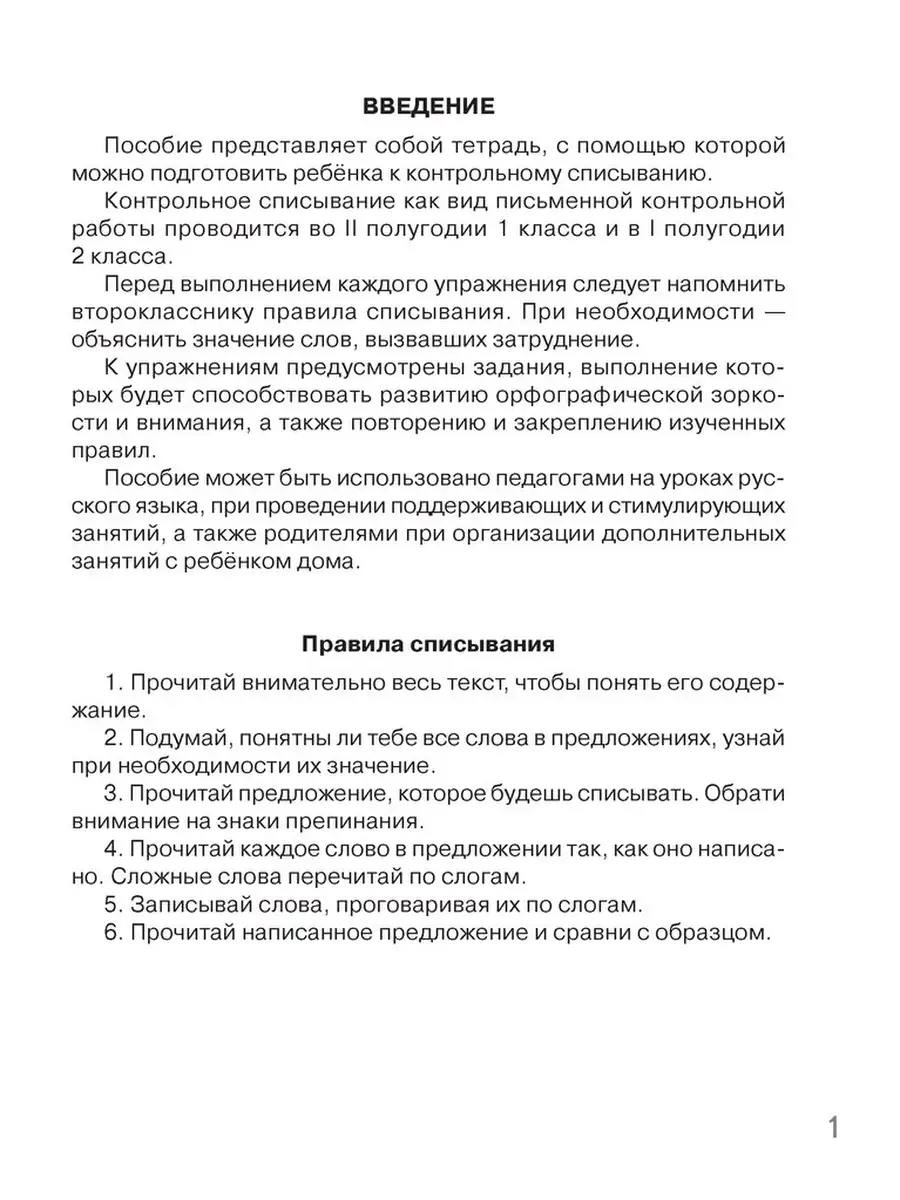 ВВЕДЕНИЕ

Пособие представляет собой тетрадь, с помощью которой можно подготовить ребёнка к контрольному списыванию.

Контрольное списывание как вид письменной контрольной работы проводится во II полугодии 1 класса и в I полугодии 2 класса.

Перед выполнением каждого упражнения следует напомнить второкласснику правила списывания. При необходимости — объяснить значение слов, вызвавших затруднение.

К упражнениям предусмотрены задания, выполнение которых будет способствовать развитию орфографической зоркости и внимания, а также повторению и закреплению изученных правил.

Пособие может быть использовано педагогами на уроках русского языка, при проведении поддерживающих и стимулирующих занятий, а также родителями при организации дополнительных занятий с ребёнком дома.

Правила списывания

1. Прочитай внимательно весь текст, чтобы понять его содержание.
2. Подумай, понятны ли тебе все слова в предложениях, узнай при необходимости их значение.
3. Прочитай предложение, которое будешь списывать. Обрати внимание на знаки препинания.
4. Прочитай каждое слово в предложении так, как оно написано. Сложные слова перечитай по слогам.
5. Записывай слова, проговаривая их по слогам.
6. Прочитай написанное предложение и сравни с образцом.

1